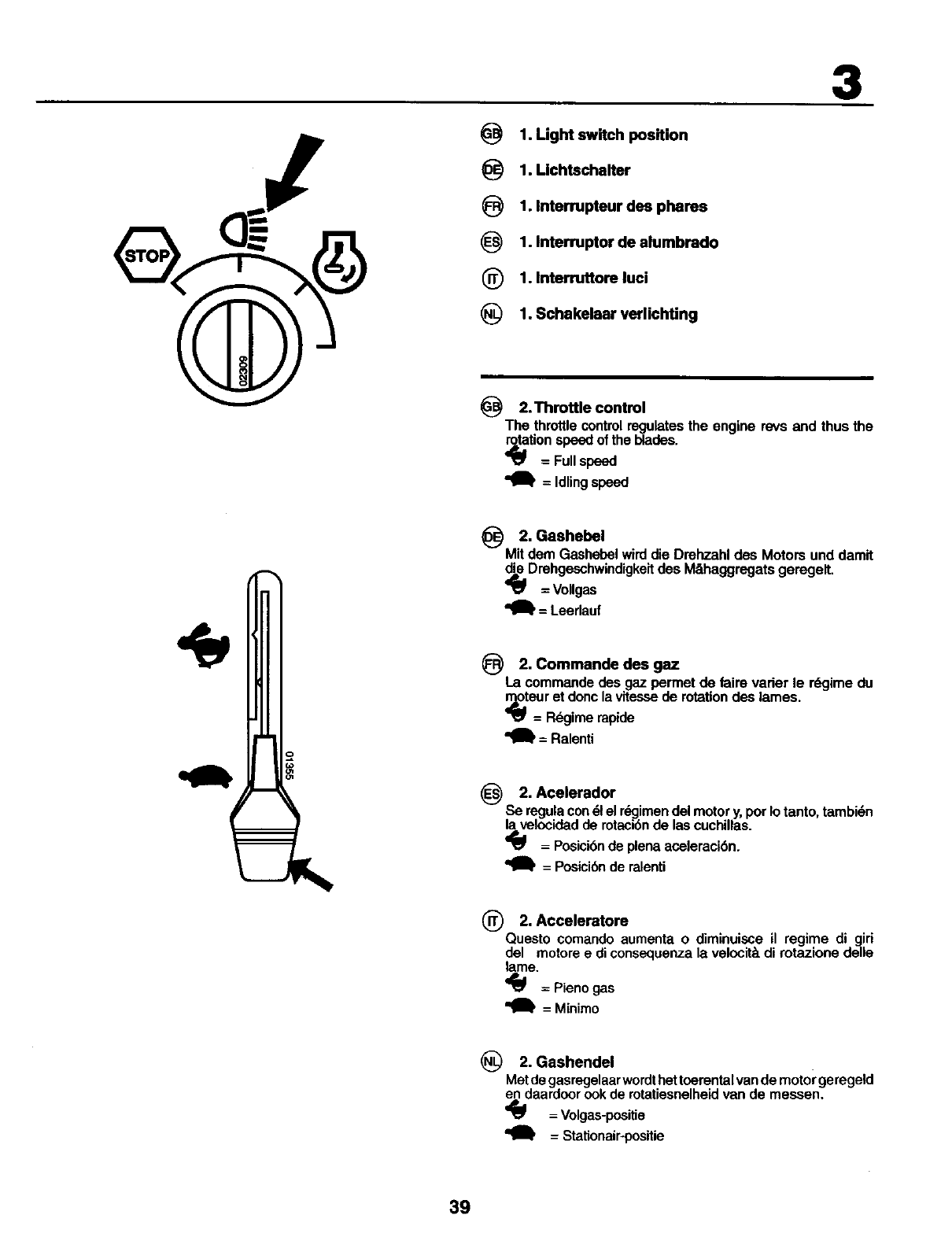 3

STOP

02309

01355

GB 1. Light switch position

DE 1. Lichtschalter

FR 1. Interrupteur des phares

ES 1. Interruptor de alumbrado

IT 1. Interruttore luci

NL 1. Schakelaar verlichting

GB 2. Throttle control
The throttle control regulates the engine revs and thus the rotation speed of the blades.
= Full speed
= Idling speed

DE 2. Gashebel
Mit dem Gashebel wird die Drehzahl des Motors und damit die Drehgeschwindigkeit des Mähaggregats geregelt.
= Vollgas
= Leerlauf

FR 2. Commande des gaz
La commande des gaz permet de faire varier le régime du moteur et donc la vitesse de rotation des lames.
= Régime rapide
= Ralenti

ES 2. Acelerador
Se regula con él el régimen del motor y, por lo tanto, también la velocidad de rotación de las cuchillas.
= Posición de plena aceleración.
= Posición de ralenti

IT 2. Acceleratore
Questo comando aumenta o diminuisce il regime di giri del motore e di consequenza la velocità di rotazione delle lame.
= Pieno gas
= Minimo

NL 2. Gashendel
Met de gasregelaar wordt het toerental van de motor geregeld en daardoor ook de rotatiesnelheid van de messen.
= Volgas-positie
= Stationair-positie

39